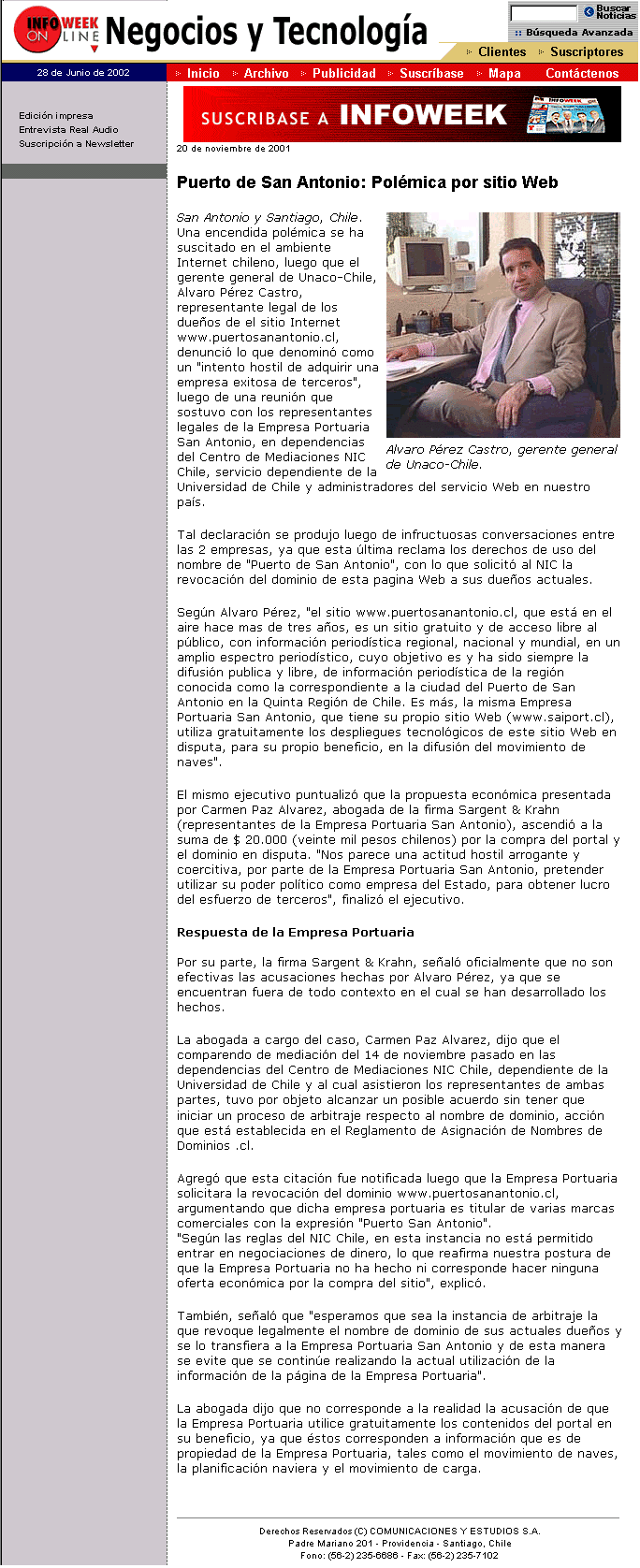 INFOWEEK ON LINE Negocios y Tecnología

Buscar Noticias
Búsqueda Avanzada
Clientes Suscriptores

28 de Junio de 2002
Inicio Archivo Publicidad Suscríbase Mapa Contáctenos

Edición impresa
Entrevista Real Audio
Suscripción a Newsletter

SUSCRIBASE A INFOWEEK

20 de noviembre de 2001

Puerto de San Antonio: Polémica por sitio Web

San Antonio y Santiago, Chile. Una encendida polémica se ha suscitado en el ambiente Internet chileno, luego que el gerente general de Unaco-Chile, Alvaro Pérez Castro, representante legal de los dueños de el sitio Internet www.puertosanantonio.cl, denunció lo que denominó como un "intento hostil de adquirir una empresa exitosa de terceros", luego de una reunión que sostuvo con los representantes legales de la Empresa Portuaria San Antonio, en dependencias del Centro de Mediaciones NIC Chile, servicio dependiente de la Universidad de Chile y administradores del servicio Web en nuestro país.

Alvaro Pérez Castro, gerente general de Unaco-Chile.

Tal declaración se produjo luego de infructuosas conversaciones entre las 2 empresas, ya que esta última reclama los derechos de uso del nombre de "Puerto de San Antonio", con lo que solicitó al NIC la revocación del dominio de esta pagina Web a sus dueños actuales.

Según Alvaro Pérez, "el sitio www.puertosanantonio.cl, que está en el aire hace mas de tres años, es un sitio gratuito y de acceso libre al público, con información periodística regional, nacional y mundial, en un amplio espectro periodístico, cuyo objetivo es y ha sido siempre la difusión publica y libre, de información periodistica de la región conocida como la correspondiente a la ciudad del Puerto de San Antonio en la Quinta Región de Chile. Es más, la misma Empresa Portuaria San Antonio, que tiene su propio sitio Web (www.saiport.cl), utiliza gratuitamente los despliegues tecnológicos de este sitio Web en disputa, para su propio beneficio, en la difusión del movimiento de naves".

El mismo ejecutivo puntualizó que la propuesta económica presentada por Carmen Paz Alvarez, abogada de la firma Sargent & Krahn (representantes de la Empresa Portuaria San Antonio), ascendió a la suma de $ 20.000 (veinte mil pesos chilenos) por la compra del portal y el dominio en disputa. "Nos parece una actitud hostil arrogante y coercitiva, por parte de la Empresa Portuaria San Antonio, pretender utilizar su poder político como empresa del Estado, para obtener lucro del esfuerzo de terceros", finalizó el ejecutivo.

Respuesta de la Empresa Portuaria

Por su parte, la firma Sargent & Krahn, señaló oficialmente que no son efectivas las acusaciones hechas por Alvaro Pérez, ya que se encuentran fuera de todo contexto en el cual se han desarrollado los hechos.

La abogada a cargo del caso, Carmen Paz Alvarez, dijo que el comparendo de mediación del 14 de noviembre pasado en las dependencias del Centro de Mediaciones NIC Chile, dependiente de la Universidad de Chile y al cual asistieron los representantes de ambas partes, tuvo por objeto alcanzar un posible acuerdo sin tener que iniciar un proceso de arbitraje respecto al nombre de dominio, acción que está establecida en el Reglamento de Asignación de Nombres de Dominios .cl.

Agregó que esta citación fue notificada luego que la Empresa Portuaria solicitara la revocación del dominio www.puertosanantonio.cl, argumentando que dicha empresa portuaria es titular de varias marcas comerciales con la expresión "Puerto San Antonio".
"Según las reglas del NIC Chile, en esta instancia no está permitido entrar en negociaciones de dinero, lo que reafirma nuestra postura de que la Empresa Portuaria no ha hecho ni corresponde hacer ninguna oferta económica por la compra del sitio", explicó.

También, señaló que "esperamos que sea la instancia de arbitraje la que revoque legalmente el nombre de dominio de sus actuales dueños y se lo transfiera a la Empresa Portuaria San Antonio y de esta manera se evite que se continúe realizando la actual utilización de la información de la página de la Empresa Portuaria".

La abogada dijo que no corresponde a la realidad la acusación de que la Empresa Portuaria utilice gratuitamente los contenidos del portal en su beneficio, ya que éstos corresponden a información que es de propiedad de la Empresa Portuaria, tales como el movimiento de naves, la planificación naviera y el movimiento de carga.

Derechos Reservados (C) COMUNICACIONES Y ESTUDIOS S.A.
Padre Mariano 201 - Providencia - Santiago, Chile
Fono: (56-2) 235-6686 - Fax: (56-2) 235-7102